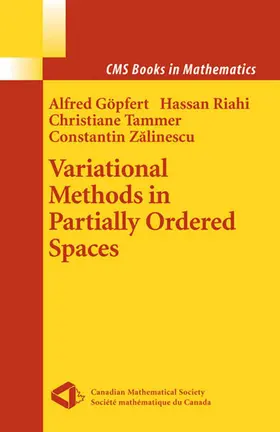 CMS Books in Mathematics

Alfred Göpfert Hassan Riahi
Christiane Tammer
Constantin Zălinescu

Variational Methods in Partially Ordered Spaces

Canadian Mathematical Society
Société mathématique du Canada